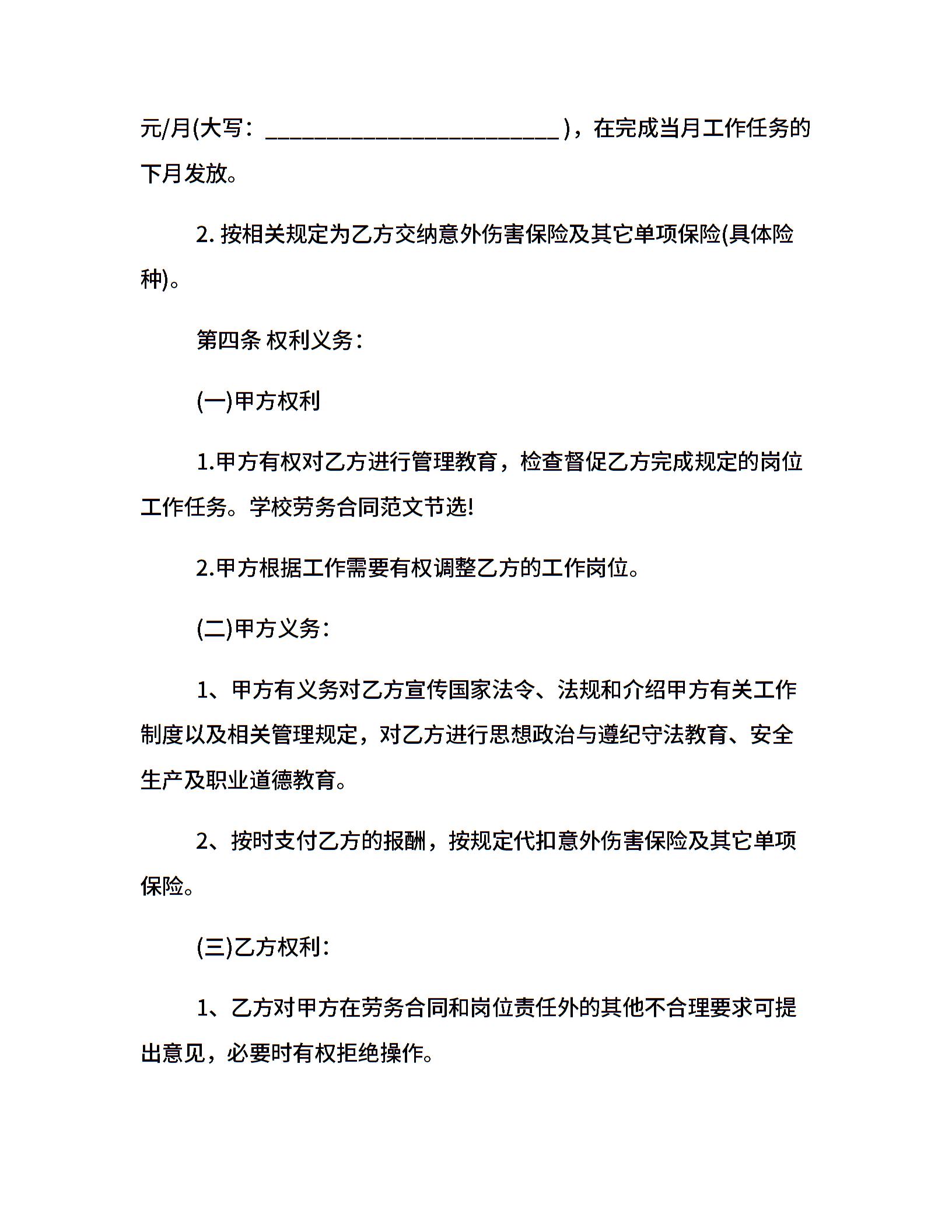 元/月(大写：________________________)，在完成当月工作任务的下月发放。

2. 按相关规定为乙方交纳意外伤害保险及其它单项保险(具体险种)。

第四条 权利义务：

(一)甲方权利

1.甲方有权对乙方进行管理教育，检查督促乙方完成规定的岗位工作任务。学校劳务合同范文节选!

2.甲方根据工作需要有权调整乙方的工作岗位。

(二)甲方义务：

1、甲方有义务对乙方宣传国家法令、法规和介绍甲方有关工作制度以及相关管理规定，对乙方进行思想政治与遵纪守法教育、安全生产及职业道德教育。

2、按时支付乙方的报酬，按规定代扣意外伤害保险及其它单项保险。

(三)乙方权利：

1、乙方对甲方在劳务合同和岗位责任外的其他不合理要求可提出意见，必要时有权拒绝操作。